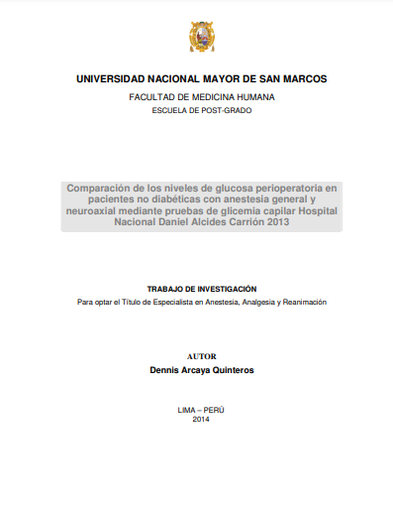 UNIVERSIDAD NACIONAL MAYOR DE SAN MARCOS

FACULTAD DE MEDICINA HUMANA

ESCUELA DE POST-GRADO

Comparación de los niveles de glucosa perioperatoria en pacientes no diabéticas con anestesia general y neuroaxial mediante pruebas de glicemia capilar Hospital Nacional Daniel Alcides Carrión 2013

TRABAJO DE INVESTIGACIÓN

Para optar el Título de Especialista en Anestesia, Analgesia y Reanimación

AUTOR

Dennis Arcaya Quinteros

LIMA – PERÚ

2014